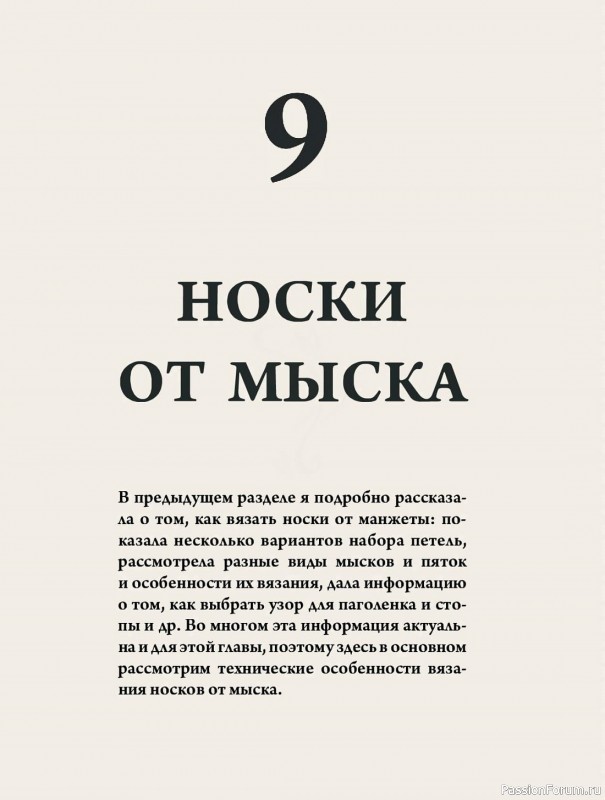 9

НОСКИ ОТ МЫСКА

В предыдущем разделе я подробно рассказала о том, как вязать носки от манжеты: показала несколько вариантов набора петель, рассмотрела разные виды мысков и пяток и особенности их вязания, дала информацию о том, как выбрать узор для паголенка и стопы и др. Во многом эта информация актуальна и для этой главы, поэтому здесь в основном рассмотрим технические особенности вязания носков от мыска.

PassionForum.ru